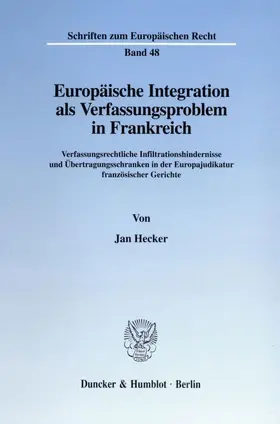 Schriften zum Europäischen Recht

Band 48

Europäische Integration als Verfassungsproblem in Frankreich

Verfassungsrechtliche Infiltrationshindernisse und Übertragungsschranken in der Europajudikatur französischer Gerichte

Von

Jan Hecker

Duncker & Humblot · Berlin